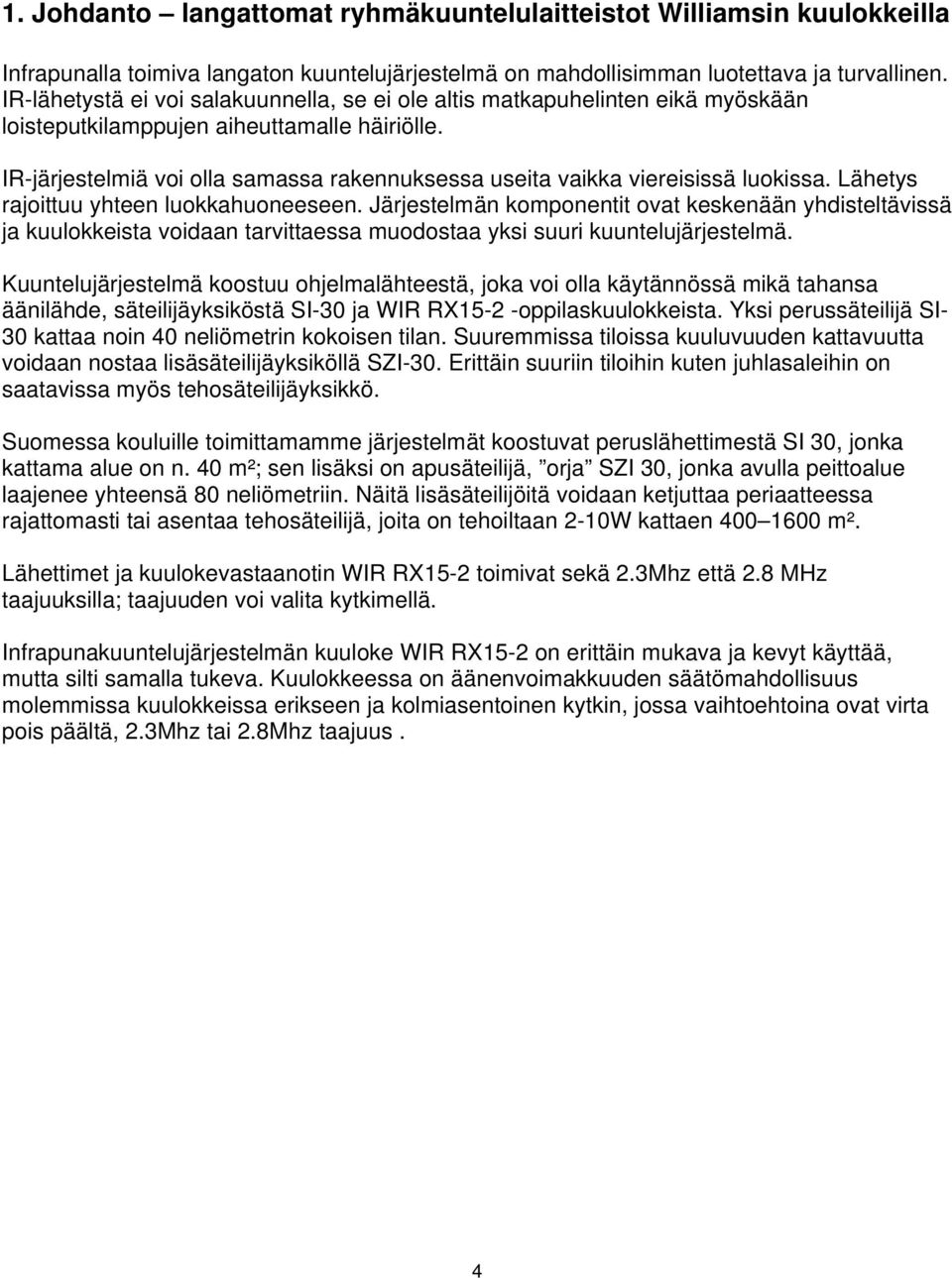 1. Johdanto – langattomat ryhmäkuuntelulaitteistot Williamsin kuulokkeilla

Infrapunalla toimiva langaton kuuntelujärjestelmä on mahdollisimman luotettava ja turvallinen. IR-lähetystä ei voi salakuunnella, se ei ole altis matkapuhelinten eikä myöskään loisteputkilamppujen aiheuttamalle häiriölle.

IR-järjestelmiä voi olla samassa rakennuksessa useita vaikka viereisissä luokissa. Lähetys rajoittuu yhteen luokkahuoneeseen. Järjestelmän komponentit ovat keskenään yhdisteltävissä ja kuulokkeista voidaan tarvittaessa muodostaa yksi suuri kuuntelujärjestelmä.

Kuuntelujärjestelmä koostuu ohjelmalähteestä, joka voi olla käytännössä mikä tahansa äänilähde, säteilijäyksiköstä SI-30 ja WIR RX15-2 -oppilaskuulokkeista. Yksi perussäteilijä SI-30 kattaa noin 40 neliömetrin kokoisen tilan. Suuremmissa tiloissa kuuluvuuden kattavuutta voidaan nostaa lisäsäteilijäyksiköllä SZI-30. Erittäin suuriin tiloihin kuten juhlasaleihin on saatavissa myös tehosäteilijäyksikkö.

Suomessa kouluille toimittamamme järjestelmät koostuvat peruslähettimestä SI 30, jonka kattama alue on n. 40 m²; sen lisäksi on apusäteilijä, ”orja” SZI 30, jonka avulla peittoalue laajenee yhteensä 80 neliömetriin. Näitä lisäsäteilijöitä voidaan ketjuttaa periaatteessa rajattomasti tai asentaa tehosäteilijä, joita on tehoiltaan 2-10W kattaen 400–1600 m².

Lähettimet ja kuulokevastaanotin WIR RX15-2 toimivat sekä 2.3Mhz että 2.8 MHz taajuuksilla; taajuuden voi valita kytkimellä.

Infrapunakuuntelujärjestelmän kuuloke WIR RX15-2 on erittäin mukava ja kevyt käyttää, mutta silti samalla tukeva. Kuulokkeessa on äänenvoimakkuuden säätömahdollisuus molemmissa kuulokkeissa erikseen ja kolmiasentoinen kytkin, jossa vaihtoehtoina ovat virta pois päältä, 2.3Mhz tai 2.8Mhz taajuus .

4